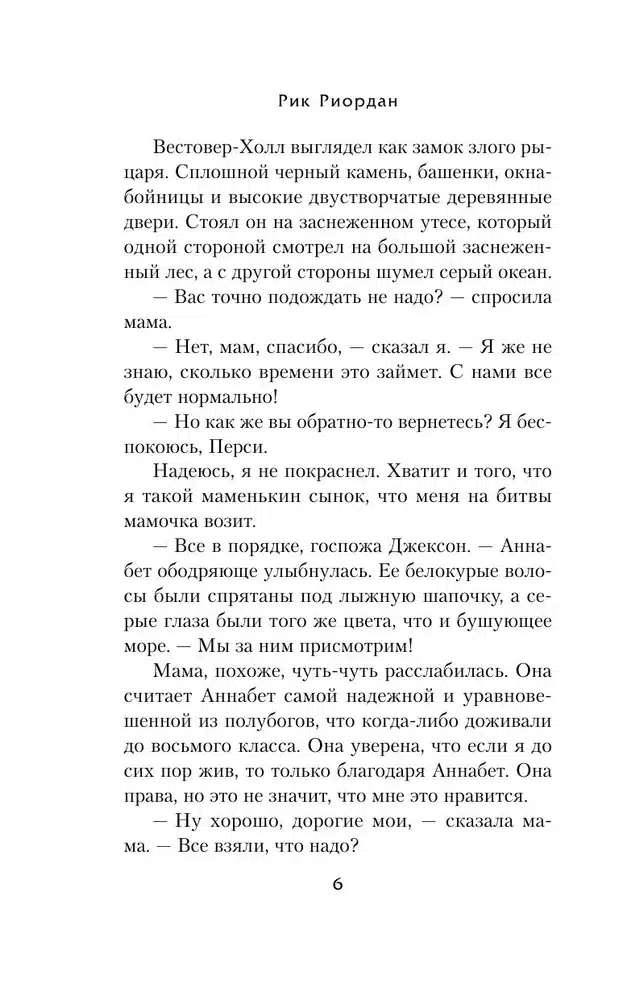 Рик Риордан

Вестовер-Холл выглядел как замок злого рыцаря. Сплошной черный камень, башенки, окна-бойницы и высокие двустворчатые деревянные двери. Стоял он на заснеженном утесе, который одной стороной смотрел на большой заснеженный лес, а с другой стороны шумел серый океан.

— Вас точно подождать не надо? — спросила мама.

— Нет, мам, спасибо, — сказал я. — Я же не знаю, сколько времени это займет. С нами все будет нормально!

— Но как же вы обратно-то вернетесь? Я беспокоюсь, Перси.

Надеюсь, я не покраснел. Хватит и того, что я такой маменькин сынок, что меня на битвы мамочка возит.

— Все в порядке, госпожа Джексон. — Аннабет ободряюще улыбнулась. Ее белокурые волосы были спрятаны под лыжную шапочку, а серые глаза были того же цвета, что и бушующее море. — Мы за ним присмотрим!

Мама, похоже, чуть-чуть расслабилась. Она считает Аннабет самой надежной и уравновешенной из полубогов, что когда-либо доживали до восьмого класса. Она уверена, что если я до сих пор жив, то только благодаря Аннабет. Она права, но это не значит, что мне это нравится.

— Ну хорошо, дорогие мои, — сказала мама. — Все взяли, что надо?

6